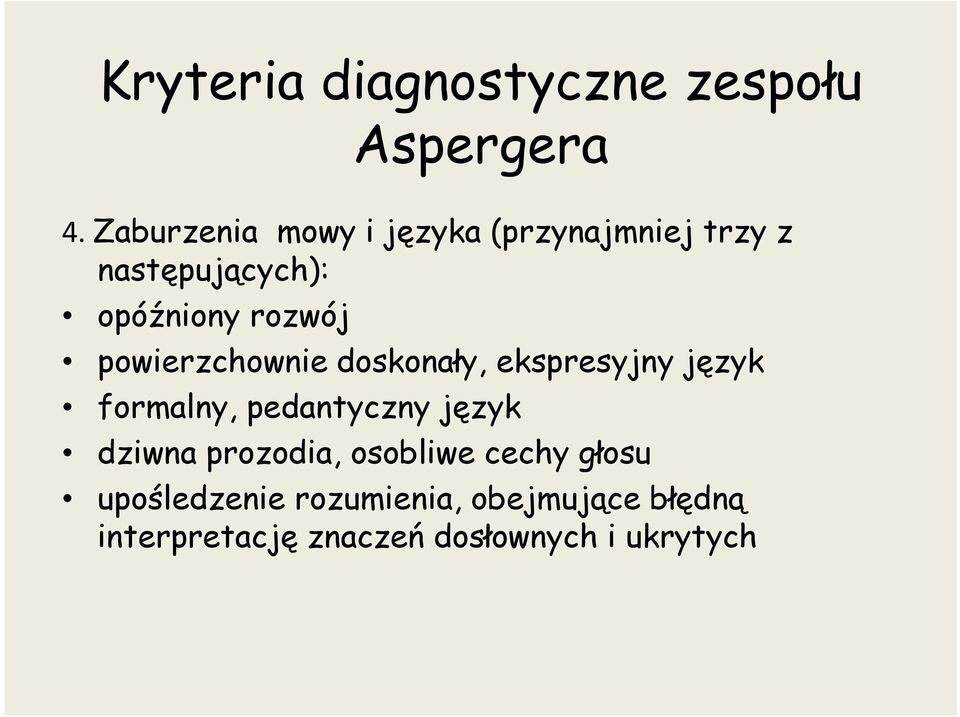 Kryteria diagnostyczne zespołu Aspergera

4. Zaburzenia mowy i języka (przynajmniej trzy z następujących):
• opóźniony rozwój
• powierzchownie doskonały, ekspresyjny język
• formalny, pedantyczny język
• dziwna prozodia, osobliwe cechy głosu
• upośledzenie rozumienia, obejmujące błędną interpretację znaczeń dosłownych i ukrytych